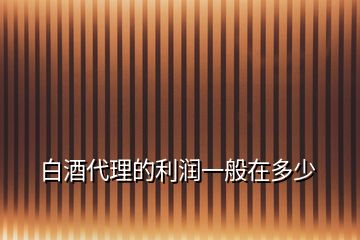 白酒代理的利润一般在多少